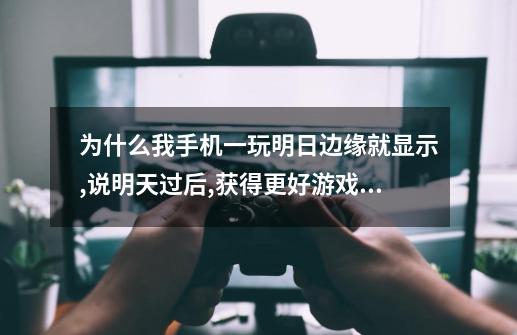 为什么我手机一玩明日边缘就显示,说明天过后,获得更好游戏...